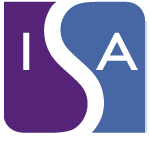 ISA